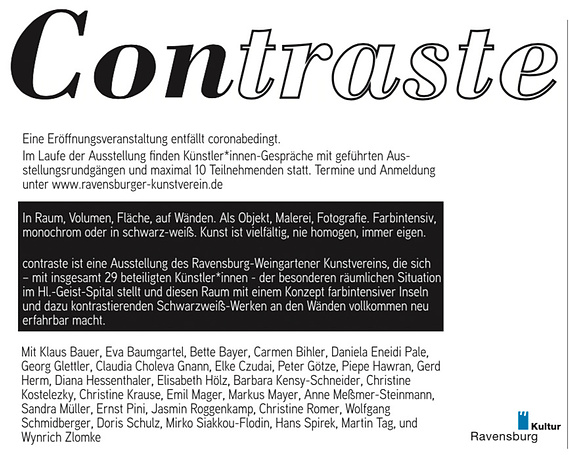 Contraste

Eine Eröffnungsveranstaltung entfällt coronabedingt.
Im Laufe der Ausstellung finden Künstler*innen-Gespräche mit geführten Ausstellungsrundgängen und maximal 10 Teilnehmenden statt. Termine und Anmeldung unter www.ravensburger-kunstverein.de

In Raum, Volumen, Fläche, auf Wänden. Als Objekt, Malerei, Fotografie. Farbintensiv, monochrom oder in schwarz-weiß. Kunst ist vielfältig, nie homogen, immer eigen.

contraste ist eine Ausstellung des Ravensburg-Weingartener Kunstvereins, die sich – mit insgesamt 29 beteiligten Künstler*innen - der besonderen räumlichen Situation im Hl.-Geist-Spital stellt und diesen Raum mit einem Konzept farbintensiver Inseln und dazu kontrastierenden Schwarzweiß-Werken an den Wänden vollkommen neu erfahrbar macht.

Mit Klaus Bauer, Eva Baumgartel, Bette Bayer, Carmen Bihler, Daniela Eneidi Pale, Georg Glettler, Claudia Choleva Gnann, Elke Czudai, Peter Götze, Piepe Hawran, Gerd Herm, Diana Hessenthaler, Elisabeth Hölz, Barbara Kensy-Schneider, Christine Kostelezky, Christine Krause, Emil Mager, Markus Mayer, Anne Meßmer-Steinmann, Sandra Müller, Ernst Pini, Jasmin Roggenkamp, Christine Romer, Wolfgang Schmidberger, Doris Schulz, Mirko Siakkou-Flodin, Hans Spirek, Martin Tag, und Wynrich Zlomke

Kultur
Ravensburg